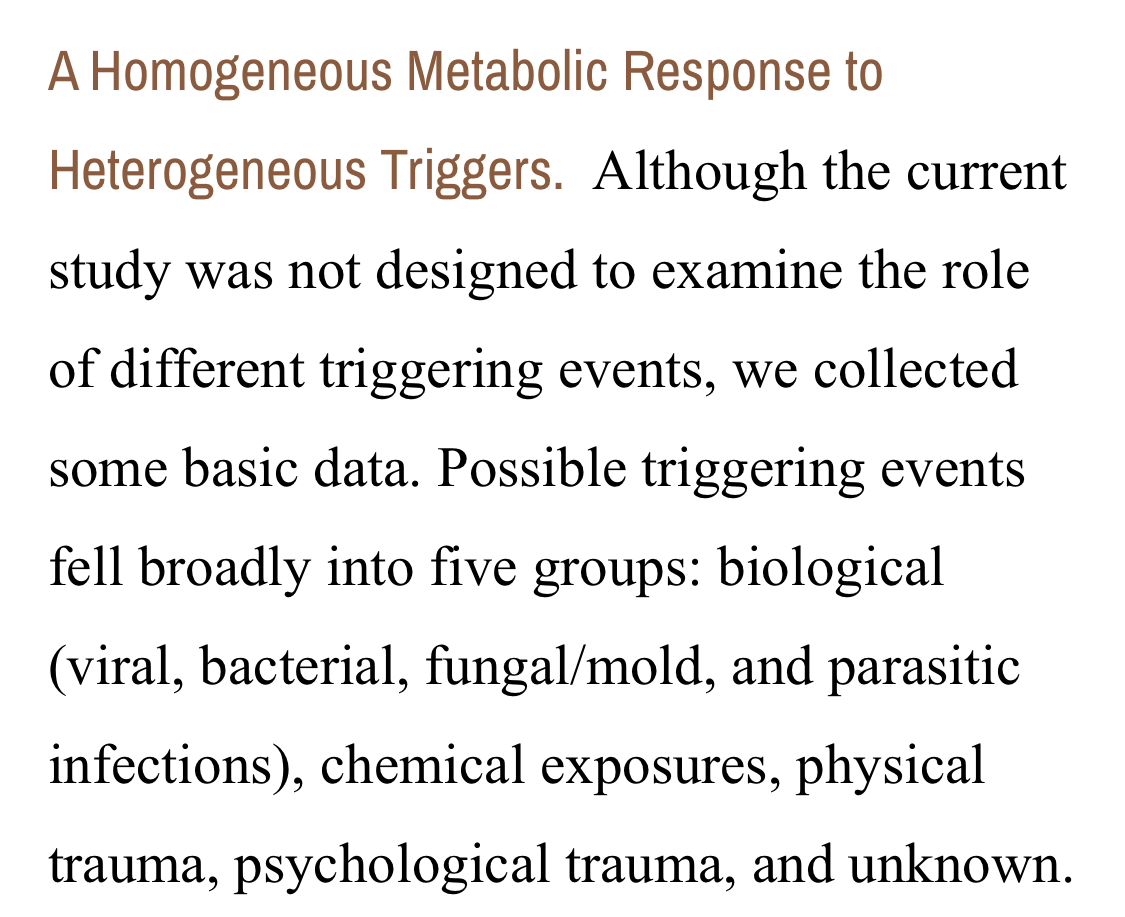 A Homogeneous Metabolic Response to Heterogeneous Triggers. Although the current study was not designed to examine the role of different triggering events, we collected some basic data. Possible triggering events fell broadly into five groups: biological (viral, bacterial, fungal/mold, and parasitic infections), chemical exposures, physical trauma, psychological trauma, and unknown.